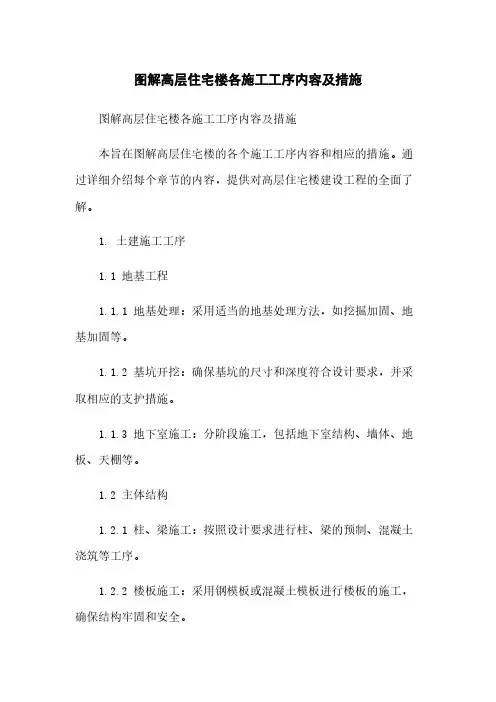 图解高层住宅楼各施工工序内容及措施

图解高层住宅楼各施工工序内容及措施

本旨在图解高层住宅楼的各个施工工序内容和相应的措施。通过详细介绍每个章节的内容，提供对高层住宅楼建设工程的全面了解。

1. 土建施工工序

1.1 地基工程

1.1.1 地基处理：采用适当的地基处理方法，如挖掘加固、地基加固等。

1.1.2 基坑开挖：确保基坑的尺寸和深度符合设计要求，并采取相应的支护措施。

1.1.3 地下室施工：分阶段施工，包括地下室结构、墙体、地板、天棚等。

1.2 主体结构

1.2.1 柱、梁施工：按照设计要求进行柱、梁的预制、混凝土浇筑等工序。

1.2.2 楼板施工：采用钢模板或混凝土模板进行楼板的施工，确保结构牢固和安全。